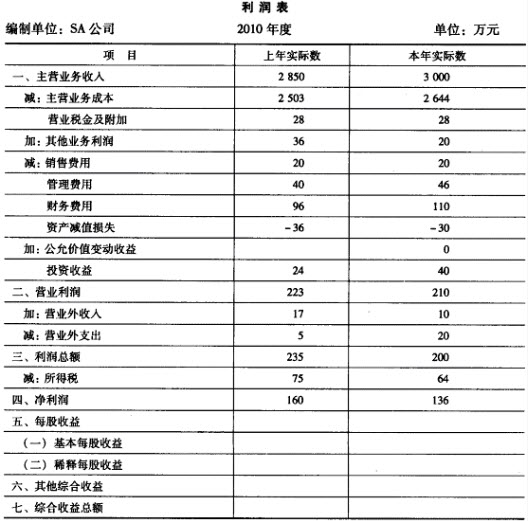 利润表

编制单位：SA 公司　　2010 年度　　单位：万元

| 项　目 | 上年实际数 | 本年实际数 |
|---|---|---|
| 一、主营业务收入 | 2 850 | 3 000 |
| 减：主营业务成本 | 2 503 | 2 644 |
| 营业税金及附加 | 28 | 28 |
| 加：其他业务利润 | 36 | 20 |
| 减：销售费用 | 20 | 20 |
| 管理费用 | 40 | 46 |
| 财务费用 | 96 | 110 |
| 资产减值损失 | -36 | -30 |
| 加：公允价值变动收益 | | 0 |
| 投资收益 | 24 | 40 |
| 二、营业利润 | 223 | 210 |
| 加：营业外收入 | 17 | 10 |
| 减：营业外支出 | 5 | 20 |
| 三、利润总额 | 235 | 200 |
| 减：所得税 | 75 | 64 |
| 四、净利润 | 160 | 136 |
| 五、每股收益 | | |
| （一）基本每股收益 | | |
| （二）稀释每股收益 | | |
| 六、其他综合收益 | | |
| 七、综合收益总额 | | |